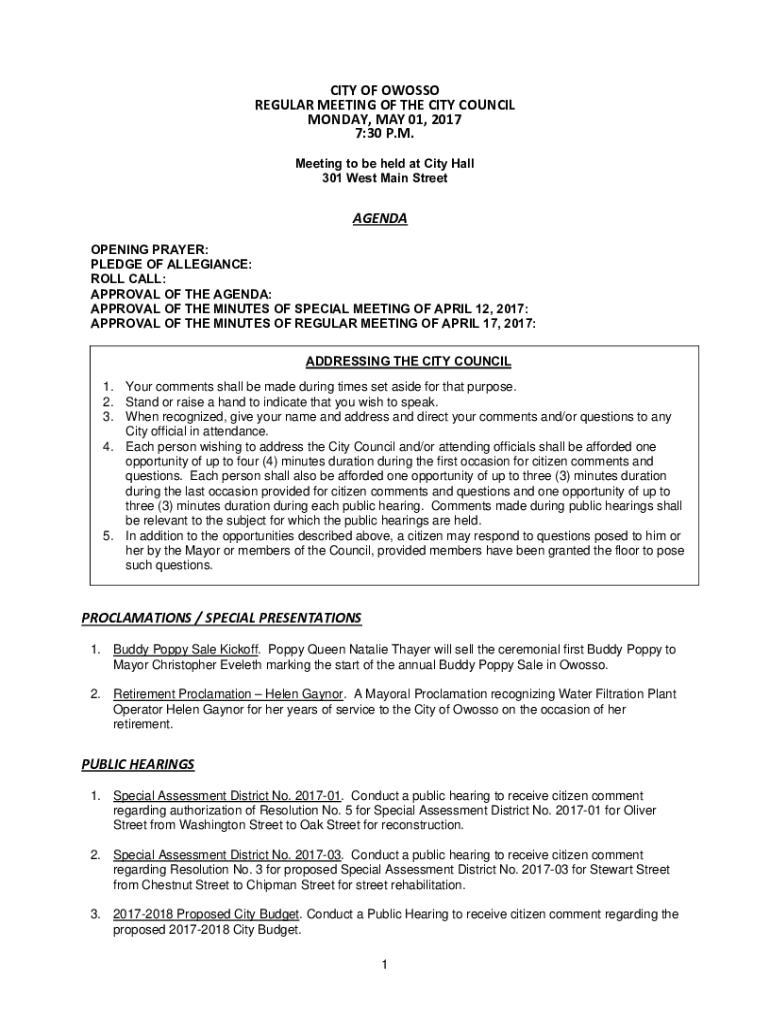 CITY OF OWOSSO
REGULAR MEETING OF THE CITY COUNCIL
MONDAY, MAY 01, 2017
7:30 P.M.

Meeting to be held at City Hall
301 West Main Street

AGENDA

OPENING PRAYER:
PLEDGE OF ALLEGIANCE:
ROLL CALL:
APPROVAL OF THE AGENDA:
APPROVAL OF THE MINUTES OF SPECIAL MEETING OF APRIL 12, 2017:
APPROVAL OF THE MINUTES OF REGULAR MEETING OF APRIL 17, 2017:

ADDRESSING THE CITY COUNCIL

1. Your comments shall be made during times set aside for that purpose.
2. Stand or raise a hand to indicate that you wish to speak.
3. When recognized, give your name and address and direct your comments and/or questions to any City official in attendance.
4. Each person wishing to address the City Council and/or attending officials shall be afforded one opportunity of up to four (4) minutes duration during the first occasion for citizen comments and questions. Each person shall also be afforded one opportunity of up to three (3) minutes duration during the last occasion provided for citizen comments and questions and one opportunity of up to three (3) minutes duration during each public hearing. Comments made during public hearings shall be relevant to the subject for which the public hearings are held.
5. In addition to the opportunities described above, a citizen may respond to questions posed to him or her by the Mayor or members of the Council, provided members have been granted the floor to pose such questions.

PROCLAMATIONS / SPECIAL PRESENTATIONS

1. Buddy Poppy Sale Kickoff. Poppy Queen Natalie Thayer will sell the ceremonial first Buddy Poppy to Mayor Christopher Eveleth marking the start of the annual Buddy Poppy Sale in Owosso.

2. Retirement Proclamation – Helen Gaynor. A Mayoral Proclamation recognizing Water Filtration Plant Operator Helen Gaynor for her years of service to the City of Owosso on the occasion of her retirement.

PUBLIC HEARINGS

1. Special Assessment District No. 2017-01. Conduct a public hearing to receive citizen comment regarding authorization of Resolution No. 5 for Special Assessment District No. 2017-01 for Oliver Street from Washington Street to Oak Street for reconstruction.

2. Special Assessment District No. 2017-03. Conduct a public hearing to receive citizen comment regarding Resolution No. 3 for proposed Special Assessment District No. 2017-03 for Stewart Street from Chestnut Street to Chipman Street for street rehabilitation.

3. 2017-2018 Proposed City Budget. Conduct a Public Hearing to receive citizen comment regarding the proposed 2017-2018 City Budget.

1